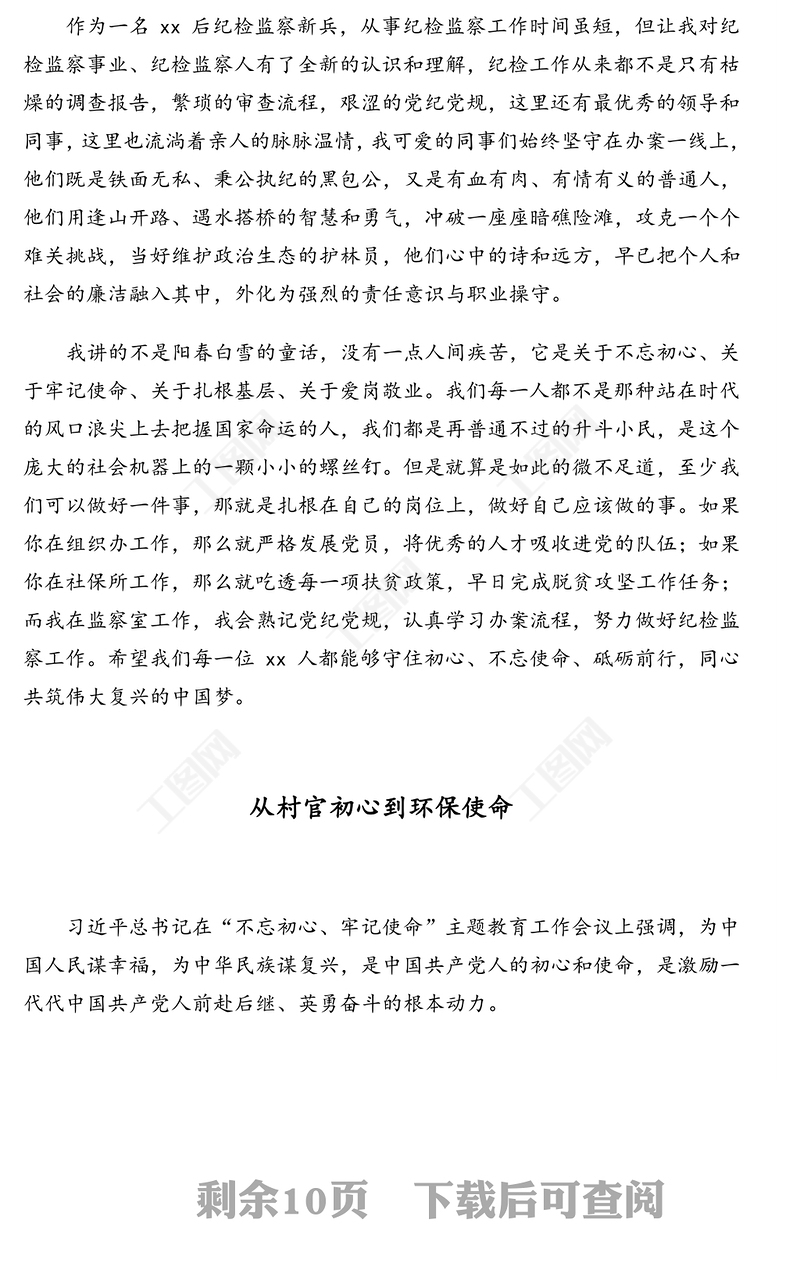 作为一名xx后纪检监察新兵，从事纪检监察工作时间虽短，但让我对纪检监察事业、纪检监察人有了全新的认识和理解，纪检工作从来都不是只有枯燥的调查报告，繁琐的审查流程，艰涩的党纪党规，这里还有最优秀的领导和同事，这里也流淌着亲人的脉脉温情，我可爱的同事们始终坚守在办案一线上，他们既是铁面无私、秉公执纪的黑包公，又是有血有肉、有情有义的普通人，他们用逢山开路、遇水搭桥的智慧和勇气，冲破一座座暗礁险滩，攻克一个个难关挑战，当好维护政治生态的护林员，他们心中的诗和远方，早已把个人和社会的廉洁融入其中，外化为强烈的责任意识与职业操守。

我讲的不是阳春白雪的童话，没有一点人间疾苦，它是关于不忘初心、关于牢记使命、关于扎根基层、关于爱岗敬业。我们每一人都不是那种站在时代的风口浪尖上去把握国家命运的人，我们都是再普通不过的升斗小民，是这个庞大的社会机器上的一颗小小的螺丝钉。但是就算是如此的微不足道，至少我们可以做好一件事，那就是扎根在自己的岗位上，做好自己应该做的事。如果你在组织办工作，那么就严格发展党员，将优秀的人才吸收进党的队伍；如果你在社保所工作，那么就吃透每一项扶贫政策，早日完成脱贫攻坚工作任务；而我在监察室工作，我会熟记党纪党规，认真学习办案流程，努力做好纪检监察工作。希望我们每一位xx人都能够守住初心、不忘使命、砥砺前行，同心共筑伟大复兴的中国梦。

从村官初心到环保使命

习近平总书记在“不忘初心、牢记使命”主题教育工作会议上强调，为中国人民谋幸福，为中华民族谋复兴，是中国共产党人的初心和使命，是激励一代代中国共产党人前赴后继、英勇奋斗的根本动力。

剩余10页 下载后可查阅

工图网